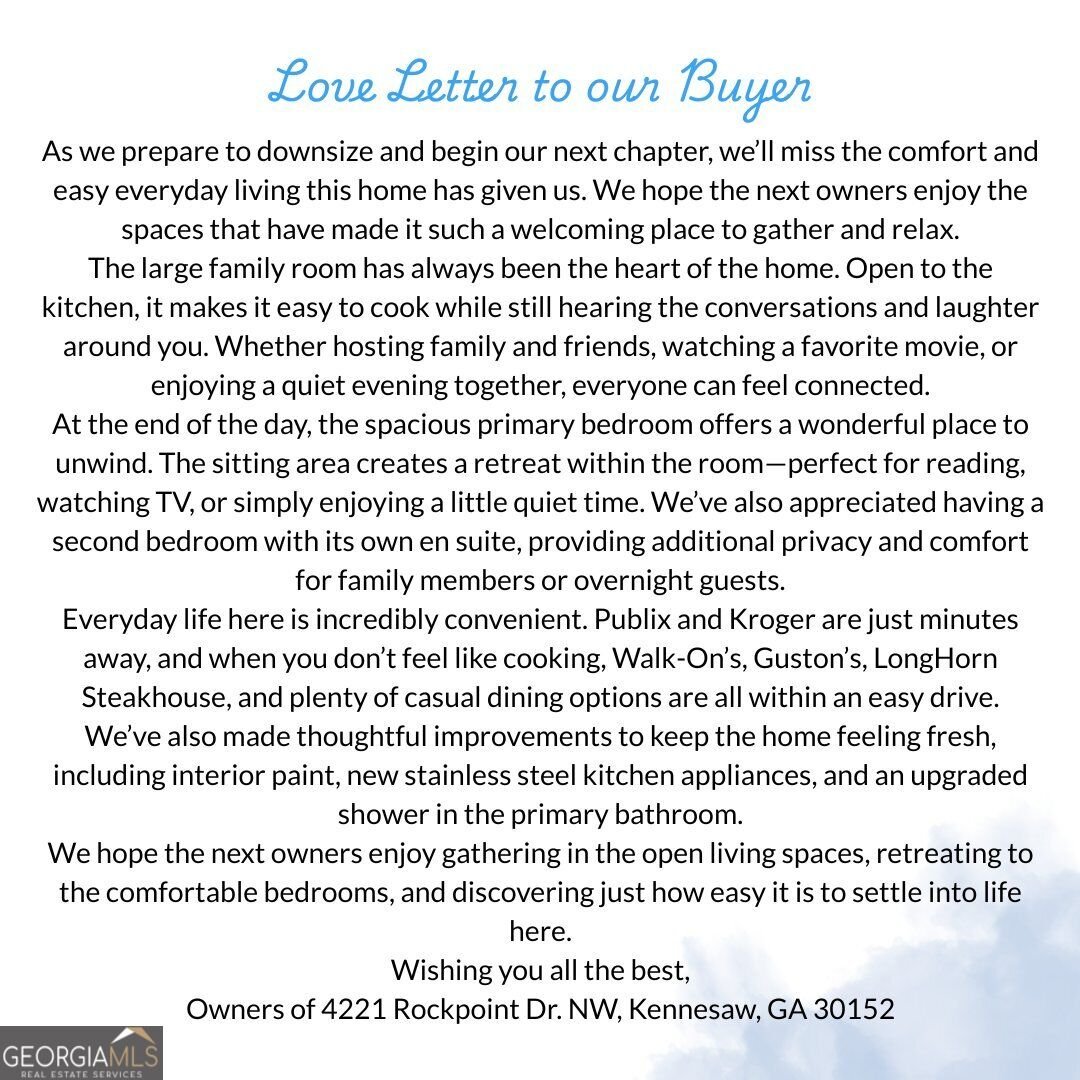 Love Letter to our Buyer

As we prepare to downsize and begin our next chapter, we'll miss the comfort and easy everyday living this home has given us. We hope the next owners enjoy the spaces that have made it such a welcoming place to gather and relax.

The large family room has always been the heart of the home. Open to the kitchen, it makes it easy to cook while still hearing the conversations and laughter around you. Whether hosting family and friends, watching a favorite movie, or enjoying a quiet evening together, everyone can feel connected.

At the end of the day, the spacious primary bedroom offers a wonderful place to unwind. The sitting area creates a retreat within the room—perfect for reading, watching TV, or simply enjoying a little quiet time. We've also appreciated having a second bedroom with its own en suite, providing additional privacy and comfort for family members or overnight guests.

Everyday life here is incredibly convenient. Publix and Kroger are just minutes away, and when you don't feel like cooking, Walk-On's, Guston's, LongHorn Steakhouse, and plenty of casual dining options are all within an easy drive.

We've also made thoughtful improvements to keep the home feeling fresh, including interior paint, new stainless steel kitchen appliances, and an upgraded shower in the primary bathroom.

We hope the next owners enjoy gathering in the open living spaces, retreating to the comfortable bedrooms, and discovering just how easy it is to settle into life here.

Wishing you all the best,
Owners of 4221 Rockpoint Dr. NW, Kennesaw, GA 30152

GEORGIAMLS
REAL ESTATE SERVICES